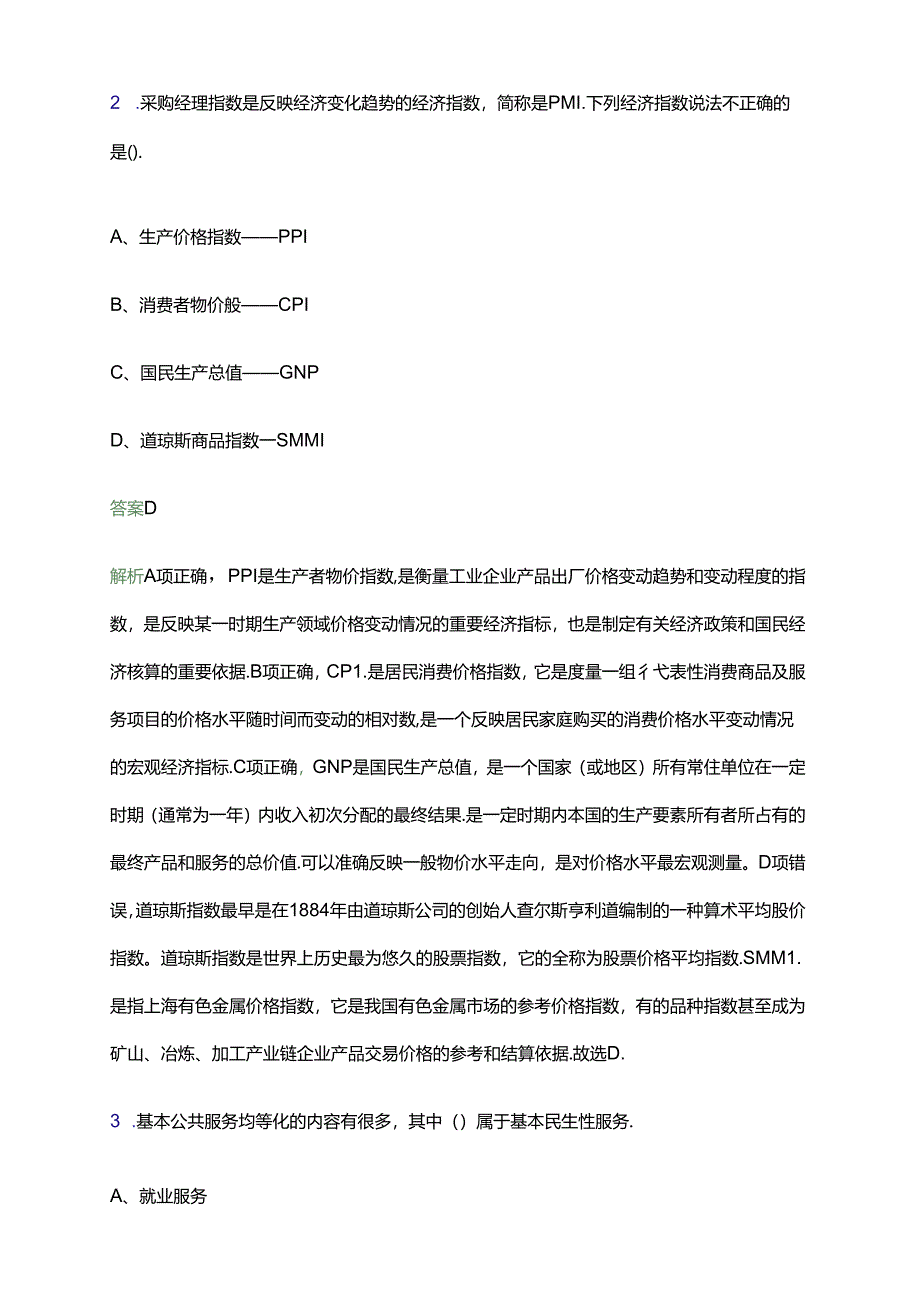 2 .采购经理指数是反映经济变化趋势的经济指数，简称是PMI.下列经济指数说法不正确的是().

A、生产价格指数——PPI

B、消费者物价般——CPI

C、国民生产总值——GNP

D、道琼斯商品指数一SMMI

答案D

解析A项正确，PPI是生产者物价指数,是衡量工业企业产品出厂价格变动趋势和变动程度的指数，是反映某一时期生产领域价格变动情况的重要经济指标，也是制定有关经济政策和国民经济核算的重要依据.B项正确，CP1.是居民消费价格指数，它是度量一组彳弋表性消费商品及服务项目的价格水平随时间而变动的相对数,是一个反映居民家庭购买的消费价格水平变动情况的宏观经济指标.C项正确，GNP是国民生产总值，是一个国家（或地区）所有常住单位在一定时期（通常为一年）内收入初次分配的最终结果.是一定时期内本国的生产要素所有者所占有的最终产品和服务的总价值.可以准确反映一般物价水平走向，是对价格水平最宏观测量。D项错误,道琼斯指数最早是在1884年由道琼斯公司的创始人查尔斯亨利道编制的一种算术平均股价指数。道琼斯指数是世界上历史最为悠久的股票指数，它的全称为股票价格平均指数.SMM1.是指上海有色金属价格指数，它是我国有色金属市场的参考价格指数，有的品种指数甚至成为矿山、冶炼、加工产业链企业产品交易价格的参考和结算依据.故选D.

3 .基本公共服务均等化的内容有很多，其中（）属于基本民生性服务.

A、就业服务